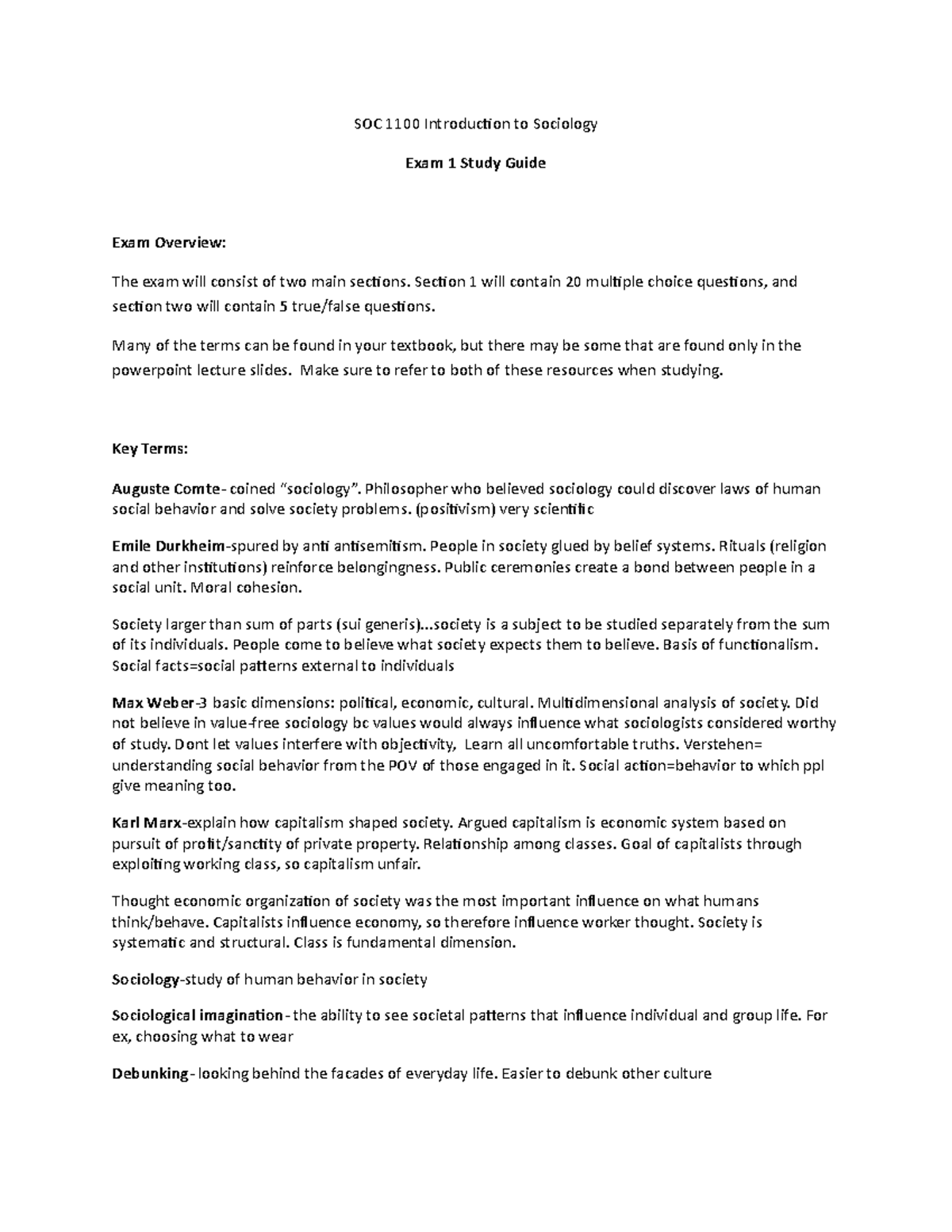 SOC 1100 Introduction to Sociology

Exam 1 Study Guide

Exam Overview:

The exam will consist of two main sections. Section 1 will contain 20 multiple choice questions, and section two will contain 5 true/false questions.

Many of the terms can be found in your textbook, but there may be some that are found only in the powerpoint lecture slides. Make sure to refer to both of these resources when studying.

Key Terms:

Auguste Comte- coined "sociology". Philosopher who believed sociology could discover laws of human social behavior and solve society problems. (positivism) very scientific

Emile Durkheim-spured by anti antisemitism. People in society glued by belief systems. Rituals (religion and other institutions) reinforce belongingness. Public ceremonies create a bond between people in a social unit. Moral cohesion.

Society larger than sum of parts (sui generis)...society is a subject to be studied separately from the sum of its individuals. People come to believe what society expects them to believe. Basis of functionalism. Social facts=social patterns external to individuals

Max Weber-3 basic dimensions: political, economic, cultural. Multidimensional analysis of society. Did not believe in value-free sociology bc values would always influence what sociologists considered worthy of study. Dont let values interfere with objectivity, Learn all uncomfortable truths. Verstehen= understanding social behavior from the POV of those engaged in it. Social action=behavior to which ppl give meaning too.

Karl Marx-explain how capitalism shaped society. Argued capitalism is economic system based on pursuit of profit/sanctity of private property. Relationship among classes. Goal of capitalists through exploiting working class, so capitalism unfair.

Thought economic organization of society was the most important influence on what humans think/behave. Capitalists influence economy, so therefore influence worker thought. Society is systematic and structural. Class is fundamental dimension.

Sociology-study of human behavior in society

Sociological imagination- the ability to see societal patterns that influence individual and group life. For ex, choosing what to wear

Debunking- looking behind the facades of everyday life. Easier to debunk other culture